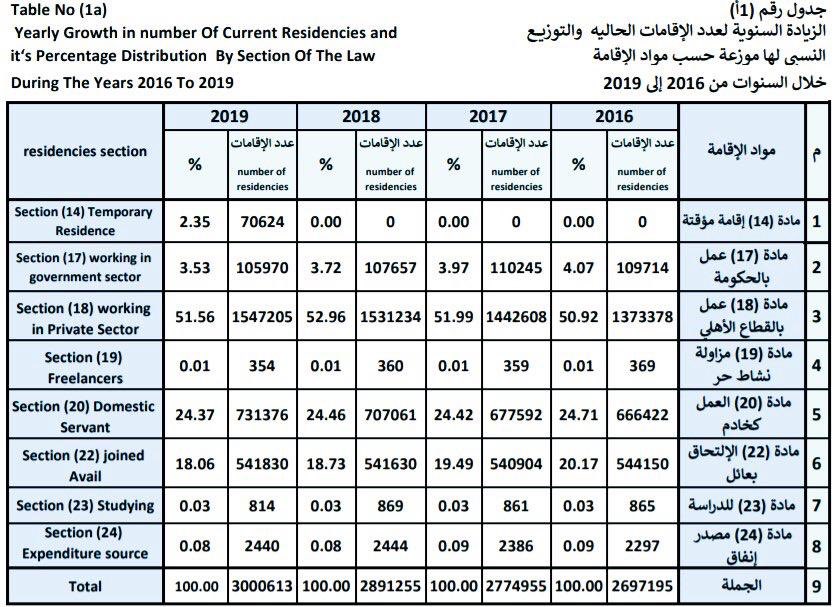 Table No (1a)
Yearly Growth in number Of Current Residencies and it's Percentage Distribution By Section Of The Law
During The Years 2016 To 2019

جدول رقم (1أ)
الزيادة السنوية لعدد الإقامات الحاليه والتوزيع النسبى لها موزعة حسب مواد الإقامة
خلال السنوات من 2016 إلى 2019

| residencies section | 2019 % | 2019 عدد الإقامات number of residencies | 2018 % | 2018 عدد الإقامات number of residencies | 2017 % | 2017 عدد الإقامات number of residencies | 2016 % | 2016 عدد الإقامات number of residencies | مواد الإقامة | م |
|---|---|---|---|---|---|---|---|---|---|---|
| Section (14) Temporary Residence | 2.35 | 70624 | 0.00 | 0 | 0.00 | 0 | 0.00 | 0 | مادة (14) إقامة مؤقتة | 1 |
| Section (17) working in government sector | 3.53 | 105970 | 3.72 | 107657 | 3.97 | 110245 | 4.07 | 109714 | مادة (17) عمل بالحكومة | 2 |
| Section (18) working in Private Sector | 51.56 | 1547205 | 52.96 | 1531234 | 51.99 | 1442608 | 50.92 | 1373378 | مادة (18) عمل بالقطاع الأهلي | 3 |
| Section (19) Freelancers | 0.01 | 354 | 0.01 | 360 | 0.01 | 359 | 0.01 | 369 | مادة (19) مزاولة نشاط حر | 4 |
| Section (20) Domestic Servant | 24.37 | 731376 | 24.46 | 707061 | 24.42 | 677592 | 24.71 | 666422 | مادة (20) العمل كخادم | 5 |
| Section (22) joined Avail | 18.06 | 541830 | 18.73 | 541630 | 19.49 | 540904 | 20.17 | 544150 | مادة (22) الإلتحاق بعائل | 6 |
| Section (23) Studying | 0.03 | 814 | 0.03 | 869 | 0.03 | 861 | 0.03 | 865 | مادة (23) للدراسة | 7 |
| Section (24) Expenditure source | 0.08 | 2440 | 0.08 | 2444 | 0.09 | 2386 | 0.09 | 2297 | مادة (24) مصدر إنفاق | 8 |
| Total | 100.00 | 3000613 | 100.00 | 2891255 | 100.00 | 2774955 | 100.00 | 2697195 | الجملة | 9 |